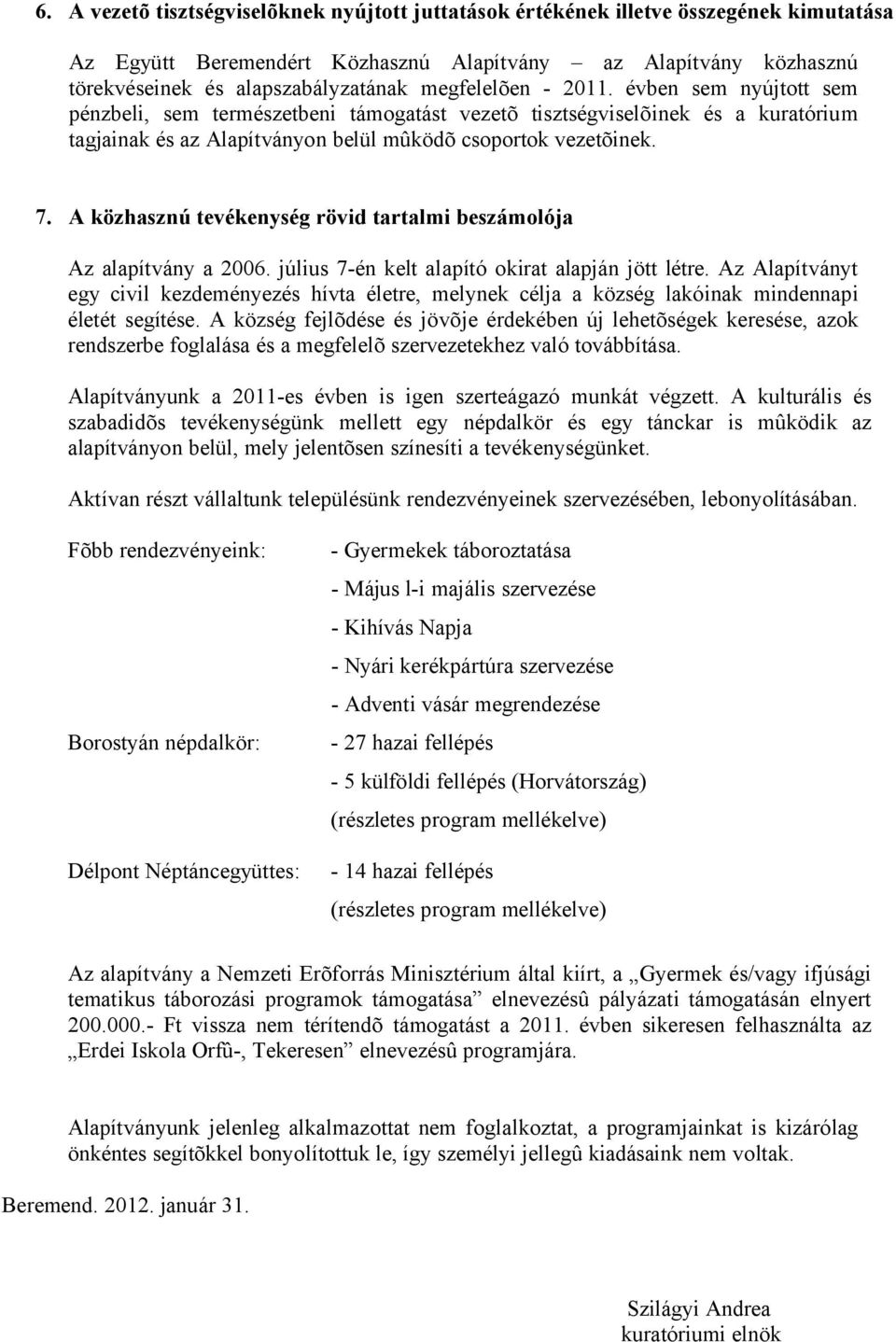 6. A vezetõ tisztségviselõknek nyújtott juttatások értékének illetve összegének kimutatása

Az Együtt Beremendért Közhasznú Alapítvány – az Alapítvány közhasznú törekvéseinek és alapszabályzatának megfelelõen - 2011. évben sem nyújtott sem pénzbeli, sem természetbeni támogatást vezetõ tisztségviselõinek és a kuratórium tagjainak és az Alapítványon belül mûködõ csoportok vezetõinek.

7. A közhasznú tevékenység rövid tartalmi beszámolója

Az alapítvány a 2006. július 7-én kelt alapító okirat alapján jött létre. Az Alapítványt egy civil kezdeményezés hívta életre, melynek célja a község lakóinak mindennapi életét segítése. A község fejlõdése és jövõje érdekében új lehetõségek keresése, azok rendszerbe foglalása és a megfelelõ szervezetekhez való továbbítása.

Alapítványunk a 2011-es évben is igen szerteágazó munkát végzett. A kulturális és szabadidõs tevékenységünk mellett egy népdalkör és egy tánckar is mûködik az alapítványon belül, mely jelentõsen színesíti a tevékenységünket.

Aktívan részt vállaltunk településünk rendezvényeinek szervezésében, lebonyolításában.

Fõbb rendezvényeink:
- Gyermekek táboroztatása
- Május l-i majális szervezése
- Kihívás Napja
- Nyári kerékpártúra szervezése
- Adventi vásár megrendezése

Borostyán népdalkör:
- 27 hazai fellépés
- 5 külföldi fellépés (Horvátország)
(részletes program mellékelve)

Délpont Néptáncegyüttes:
- 14 hazai fellépés
(részletes program mellékelve)

Az alapítvány a Nemzeti Erõforrás Minisztérium által kiírt, a „Gyermek és/vagy ifjúsági tematikus táborozási programok támogatása” elnevezésû pályázati támogatásán elnyert 200.000.- Ft vissza nem térítendõ támogatást a 2011. évben sikeresen felhasználta az „Erdei Iskola Orfû-, Tekeresen” elnevezésû programjára.

Alapítványunk jelenleg alkalmazottat nem foglalkoztat, a programjainkat is kizárólag önkéntes segítõkkel bonyolítottuk le, így személyi jellegû kiadásaink nem voltak.

Beremend. 2012. január 31.

Szilágyi Andrea
kuratóriumi elnök